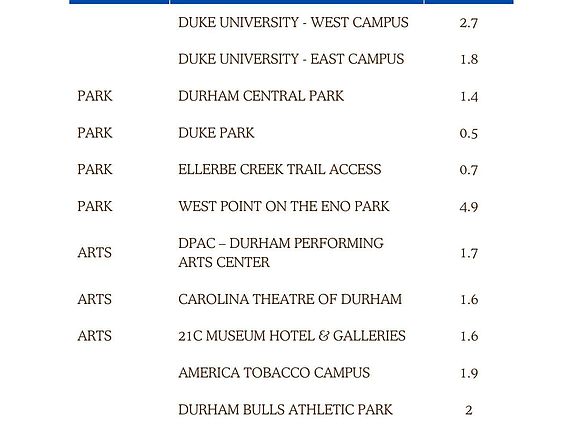 |  | DUKE UNIVERSITY - WEST CAMPUS | 2.7 |
|---|---|---|
|  | DUKE UNIVERSITY - EAST CAMPUS | 1.8 |
| PARK | DURHAM CENTRAL PARK | 1.4 |
| PARK | DUKE PARK | 0.5 |
| PARK | ELLERBE CREEK TRAIL ACCESS | 0.7 |
| PARK | WEST POINT ON THE ENO PARK | 4.9 |
| ARTS | DPAC – DURHAM PERFORMING ARTS CENTER | 1.7 |
| ARTS | CAROLINA THEATRE OF DURHAM | 1.6 |
| ARTS | 21C MUSEUM HOTEL & GALLERIES | 1.6 |
|  | AMERICA TOBACCO CAMPUS | 1.9 |
|  | DURHAM BULLS ATHLETIC PARK | 2 |